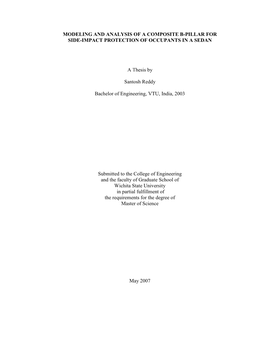 MODELING AND ANALYSIS OF A COMPOSITE B-PILLAR FOR SIDE-IMPACT PROTECTION OF OCCUPANTS IN A SEDAN

A Thesis by

Santosh Reddy

Bachelor of Engineering, VTU, India, 2003

Submitted to the College of Engineering
and the faculty of Graduate School of
Wichita State University
in partial fulfillment of
the requirements for the degree of
Master of Science

May 2007